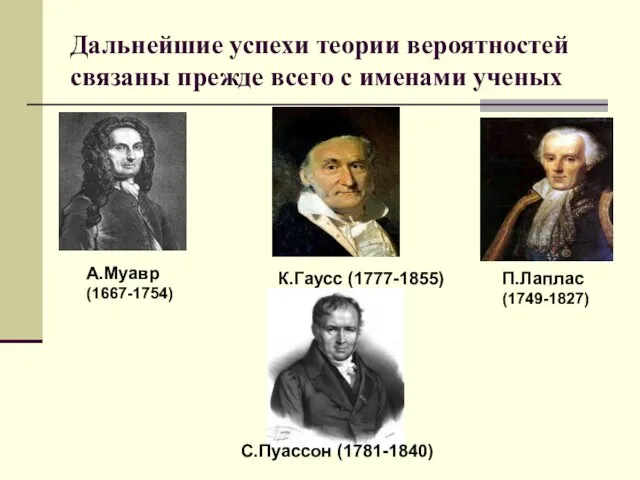 Дальнейшие успехи теории вероятностей связаны прежде всего с именами ученых

А.Муавр
(1667-1754)

К.Гаусс (1777-1855)

П.Лаплас
(1749-1827)

С.Пуассон (1781-1840)